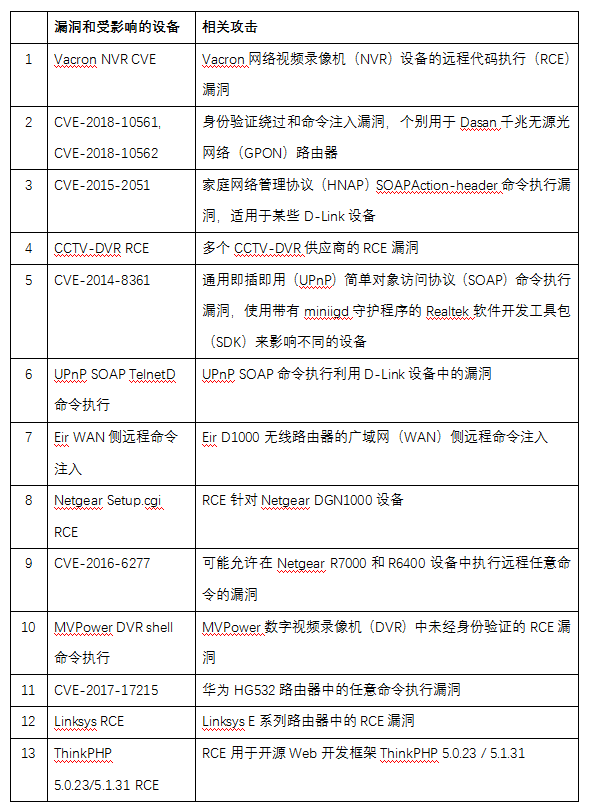 | | 漏洞和受影响的设备 | 相关攻击 |
|---|---|---|
| 1 | Vacron NVR CVE | Vacron 网络视频录像机（NVR）设备的远程代码执行（RCE）漏洞 |
| 2 | CVE-2018-10561, CVE-2018-10562 | 身份验证绕过和命令注入漏洞，个别用于 Dasan 千兆无源光网络（GPON）路由器 |
| 3 | CVE-2015-2051 | 家庭网络管理协议（HNAP）SOAPAction-header 命令执行漏洞，适用于某些 D-Link 设备 |
| 4 | CCTV-DVR RCE | 多个 CCTV-DVR 供应商的 RCE 漏洞 |
| 5 | CVE-2014-8361 | 通用即插即用（UPnP）简单对象访问协议（SOAP）命令执行漏洞，使用带有 miniigd 守护程序的 Realtek 软件开发工具包（SDK）来影响不同的设备 |
| 6 | UPnP SOAP TelnetD 命令执行 | UPnP SOAP 命令执行利用 D-Link 设备中的漏洞 |
| 7 | Eir WAN 侧远程命令注入 | Eir D1000 无线路由器的广域网（WAN）侧远程命令注入 |
| 8 | Netgear Setup.cgi RCE | RCE 针对 Netgear DGN1000 设备 |
| 9 | CVE-2016-6277 | 可能允许在 Netgear R7000 和 R6400 设备中执行远程任意命令的漏洞 |
| 10 | MVPower DVR shell 命令执行 | MVPower 数字视频录像机（DVR）中未经身份验证的 RCE 漏洞 |
| 11 | CVE-2017-17215 | 华为 HG532 路由器中的任意命令执行漏洞 |
| 12 | Linksys RCE | Linksys E 系列路由器中的 RCE 漏洞 |
| 13 | ThinkPHP 5.0.23/5.1.31 RCE | RCE 用于开源 Web 开发框架 ThinkPHP 5.0.23 / 5.1.31 |